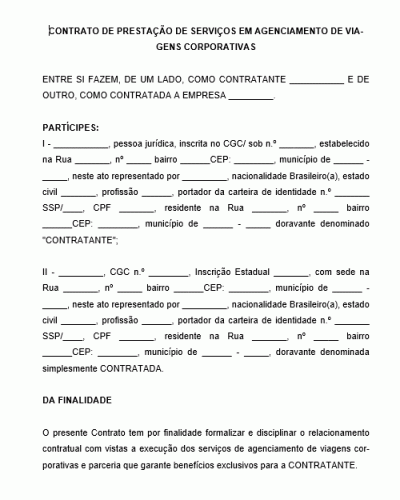 CONTRATO DE PRESTAÇÃO DE SERVIÇOS EM AGENCIAMENTO DE VIAGENS CORPORATIVAS

ENTRE SI FAZEM, DE UM LADO, COMO CONTRATANTE ___________ E DE OUTRO, COMO CONTRATADA A EMPRESA _________.

PARTÍCIPES:
I - ___________, pessoa jurídica, inscrita no CGC/ sob n.º _______, estabelecido na Rua _______, nº _____ bairro ______CEP: ________, município de ______ - _____, neste ato representado por _________, nacionalidade Brasileiro(a), estado civil _______, profissão ______, portador da carteira de identidade n.º _______ SSP/____, CPF _______, residente na Rua _______, nº _____ bairro ______CEP: ________, município de ______ - _____ doravante denominado "CONTRATANTE";

II - _________, CGC n.º ________, Inscrição Estadual _______, com sede na Rua _______, nº _____ bairro ______CEP: ________, município de ______ - _____, neste ato representado por _________, nacionalidade Brasileiro(a), estado civil _______, profissão ______, portador da carteira de identidade n.º _______ SSP/____, CPF _______, residente na Rua _______, nº _____ bairro ______CEP: ________, município de ______ - _____, doravante denominada simplesmente CONTRATADA.

DA FINALIDADE

O presente Contrato tem por finalidade formalizar e disciplinar o relacionamento contratual com vistas a execução dos serviços de agenciamento de viagens corporativas e parceria que garante benefícios exclusivos para a CONTRATANTE.